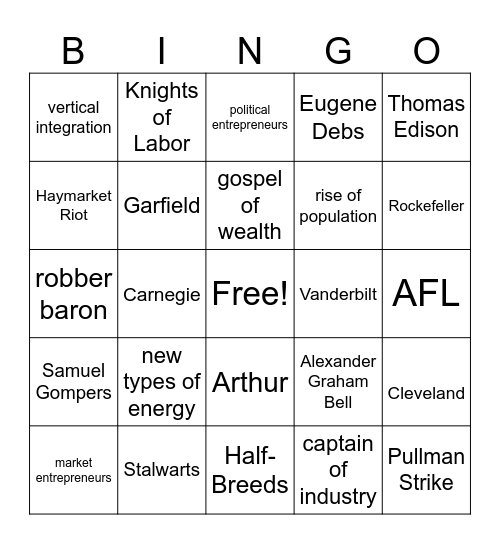 | B | I | N | G | O |
|---|---|---|---|---|
| vertical integration | Knights of Labor | political entrepreneurs | Eugene Debs | Thomas Edison |
| Haymarket Riot | Garfield | gospel of wealth | rise of population | Rockefeller |
| robber baron | Carnegie | Free! | Vanderbilt | AFL |
| Samuel Gompers | new types of energy | Arthur | Alexander Graham Bell | Cleveland |
| market entrepreneurs | Stalwarts | Half-Breeds | captain of industry | Pullman Strike |